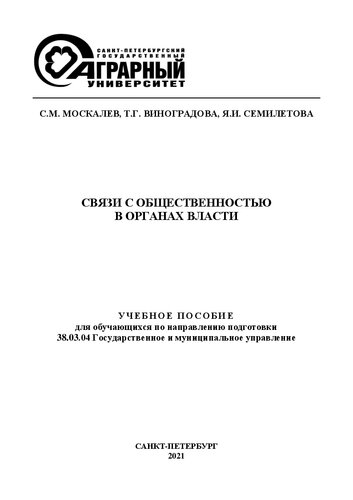 САНКТ-ПЕТЕРБУРГСКИЙ ГОСУДАРСТВЕННЫЙ
АГРАРНЫЙ
УНИВЕРСИТЕТ

С.М. МОСКАЛЕВ, Т.Г. ВИНОГРАДОВА, Я.И. СЕМИЛЕТОВА

СВЯЗИ С ОБЩЕСТВЕННОСТЬЮ
В ОРГАНАХ ВЛАСТИ

УЧЕБНОЕ ПОСОБИЕ
для обучающихся по направлению подготовки
38.03.04 Государственное и муниципальное управление

САНКТ-ПЕТЕРБУРГ
2021